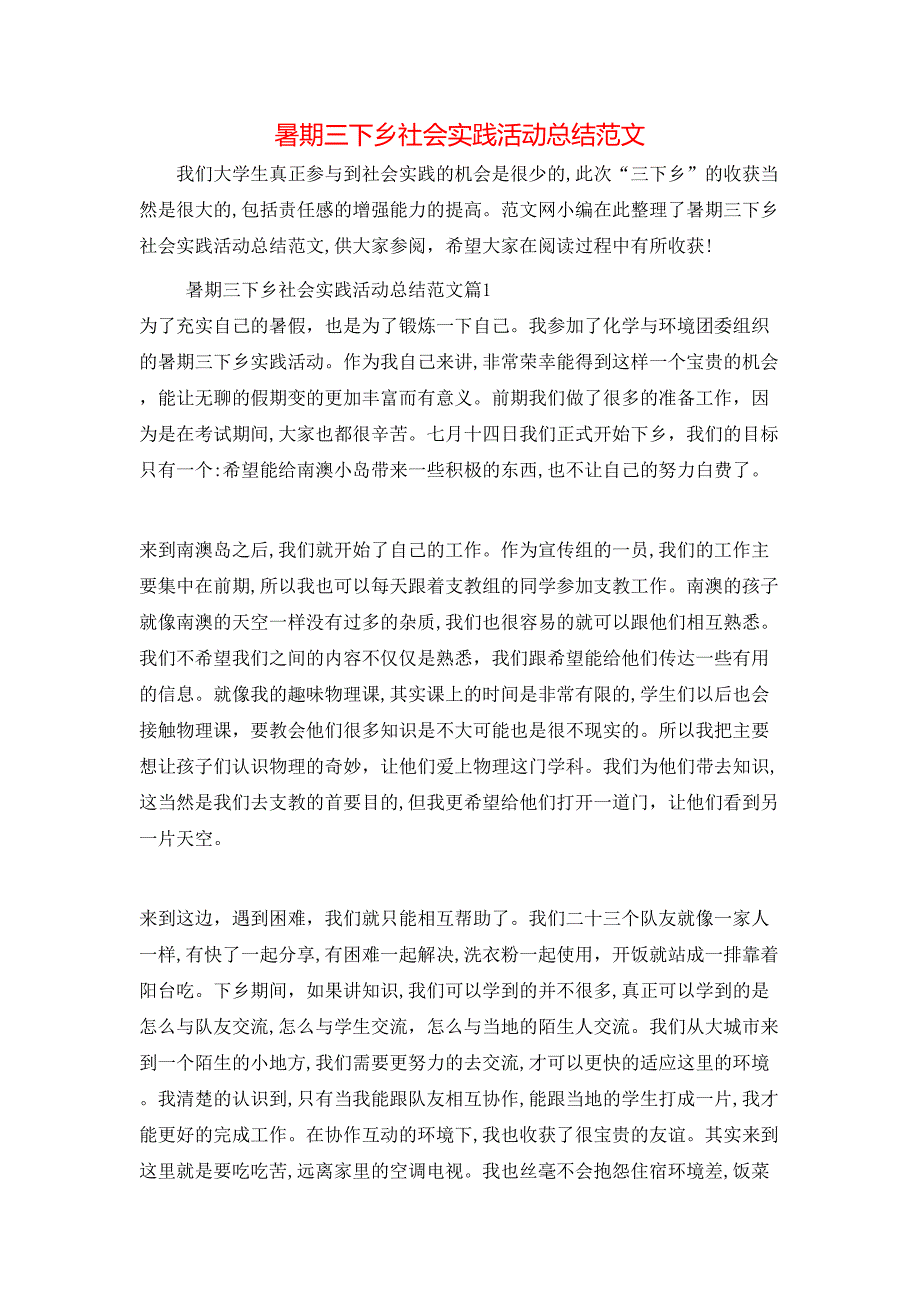 暑期三下乡社会实践活动总结范文

我们大学生真正参与到社会实践的机会是很少的,此次“三下乡”的收获当然是很大的,包括责任感的增强能力的提高。范文网小编在此整理了暑期三下乡社会实践活动总结范文,供大家参阅,希望大家在阅读过程中有所收获!

暑期三下乡社会实践活动总结范文篇1

为了充实自己的暑假，也是为了锻炼一下自己。我参加了化学与环境团委组织的暑期三下乡实践活动。作为我自己来讲,非常荣幸能得到这样一个宝贵的机会，能让无聊的假期变的更加丰富而有意义。前期我们做了很多的准备工作，因为是在考试期间,大家也都很辛苦。七月十四日我们正式开始下乡，我们的目标只有一个:希望能给南澳小岛带来一些积极的东西,也不让自己的努力白费了。

来到南澳岛之后,我们就开始了自己的工作。作为宣传组的一员,我们的工作主要集中在前期,所以我也可以每天跟着支教组的同学参加支教工作。南澳的孩子就像南澳的天空一样没有过多的杂质,我们也很容易的就可以跟他们相互熟悉。我们不希望我们之间的内容不仅仅是熟悉，我们跟希望能给他们传达一些有用的信息。就像我的趣味物理课,其实课上的时间是非常有限的,学生们以后也会接触物理课，要教会他们很多知识是不大可能也是很不现实的。所以我把主要想让孩子们认识物理的奇妙，让他们爱上物理这门学科。我们为他们带去知识,这当然是我们去支教的首要目的,但我更希望给他们打开一道门，让他们看到另一片天空。

来到这边，遇到困难，我们就只能相互帮助了。我们二十三个队友就像一家人一样,有快了一起分享,有困难一起解决,洗衣粉一起使用，开饭就站成一排靠着阳台吃。下乡期间，如果讲知识,我们可以学到的并不很多,真正可以学到的是怎么与队友交流,怎么与学生交流，怎么与当地的陌生人交流。我们从大城市来到一个陌生的小地方,我们需要更努力的去交流,才可以更快的适应这里的环境。我清楚的认识到,只有当我能跟队友相互协作,能跟当地的学生打成一片,我才能更好的完成工作。在协作互动的环境下,我也收获了很宝贵的友谊。其实来到这里就是要吃吃苦,远离家里的空调电视。我也丝毫不会抱怨住宿环境差,饭菜